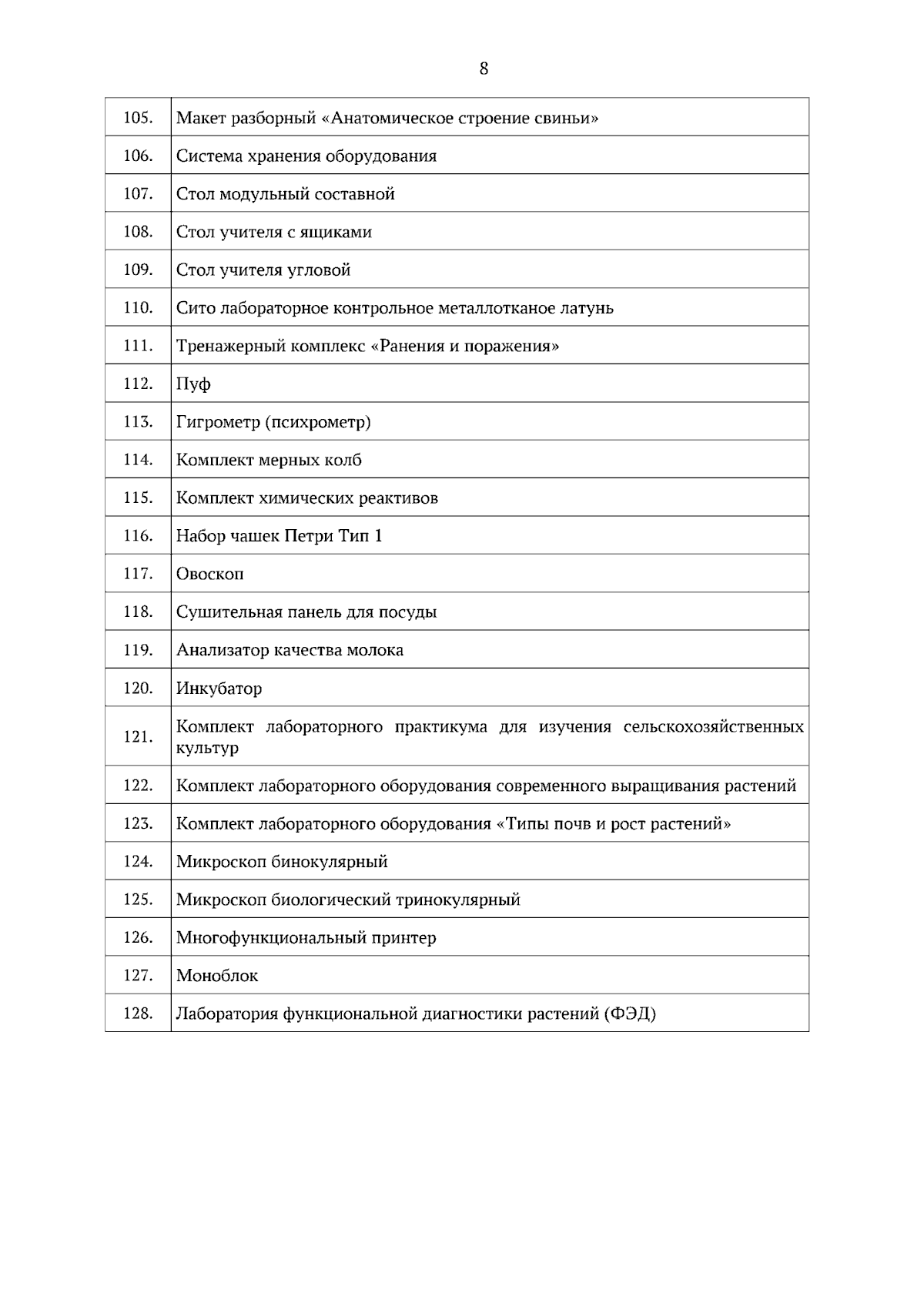 8

| 105. | Макет разборный «Анатомическое строение свиньи» |
|---|---|
| 106. | Система хранения оборудования |
| 107. | Стол модульный составной |
| 108. | Стол учителя с ящиками |
| 109. | Стол учителя угловой |
| 110. | Сито лабораторное контрольное металлотканое латунь |
| 111. | Тренажерный комплекс «Ранения и поражения» |
| 112. | Пуф |
| 113. | Гигрометр (психрометр) |
| 114. | Комплект мерных колб |
| 115. | Комплект химических реактивов |
| 116. | Набор чашек Петри Тип 1 |
| 117. | Овоскоп |
| 118. | Сушительная панель для посуды |
| 119. | Анализатор качества молока |
| 120. | Инкубатор |
| 121. | Комплект лабораторного практикума для изучения сельскохозяйственных культур |
| 122. | Комплект лабораторного оборудования современного выращивания растений |
| 123. | Комплект лабораторного оборудования «Типы почв и рост растений» |
| 124. | Микроскоп бинокулярный |
| 125. | Микроскоп биологический тринокулярный |
| 126. | Многофункциональный принтер |
| 127. | Моноблок |
| 128. | Лаборатория функциональной диагностики растений (ФЭД) |